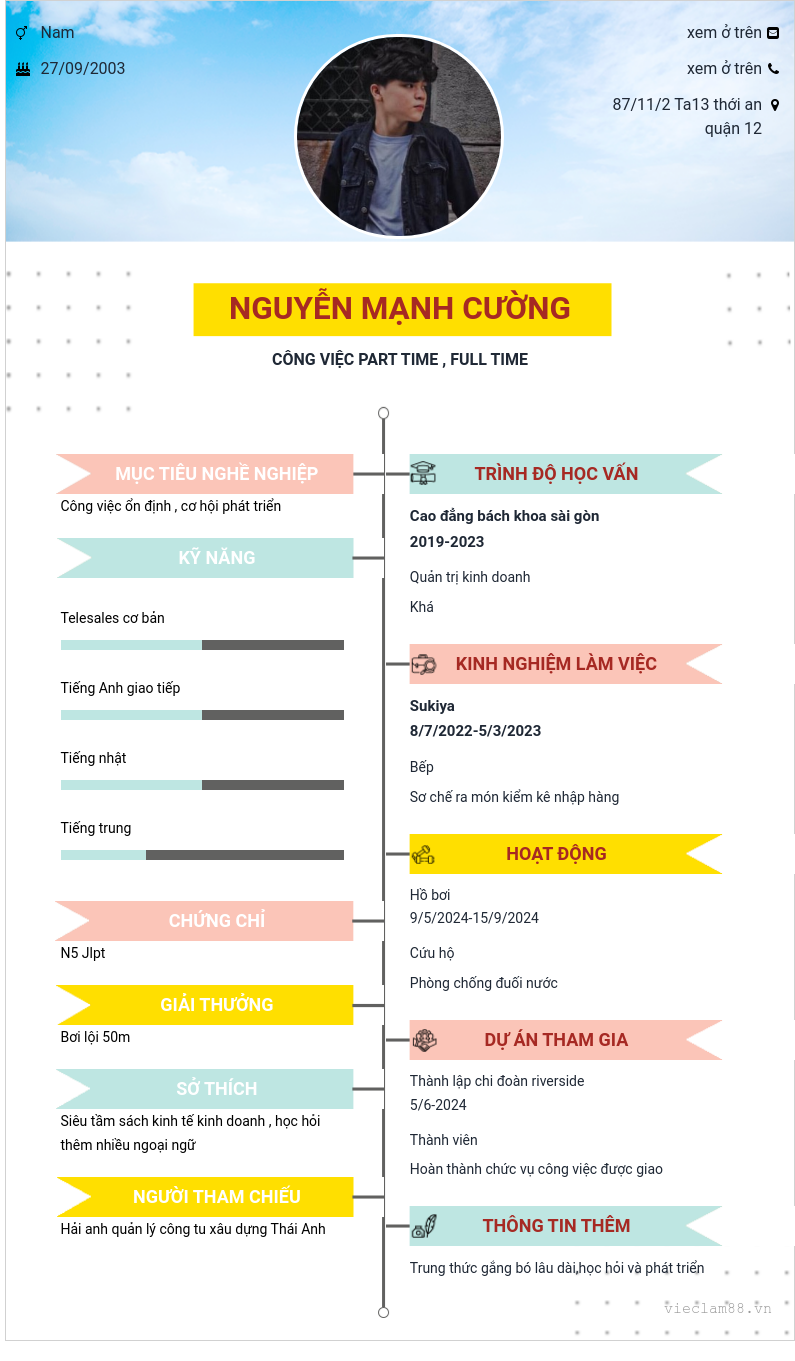 Nam

27/09/2003

xem ở trên

xem ở trên

87/11/2 Ta13 thới an quận 12

NGUYỄN MẠNH CƯỜNG

CÔNG VIỆC PART TIME , FULL TIME

MỤC TIÊU NGHỀ NGHIỆP

Công việc ổn định , cơ hội phát triển

KỸ NĂNG

Telesales cơ bản

Tiếng Anh giao tiếp

Tiếng nhật

Tiếng trung

CHỨNG CHỈ

N5 Jlpt

GIẢI THƯỞNG

Bơi lội 50m

SỞ THÍCH

Siêu tầm sách kinh tế kinh doanh , học hỏi thêm nhiều ngoại ngữ

NGƯỜI THAM CHIẾU

Hải anh quản lý công tu xâu dựng Thái Anh

TRÌNH ĐỘ HỌC VẤN

Cao đẳng bách khoa sài gòn

2019-2023

Quản trị kinh doanh

Khá

KINH NGHIỆM LÀM VIỆC

Sukiya

8/7/2022-5/3/2023

Bếp

Sơ chế ra món kiểm kê nhập hàng

HOẠT ĐỘNG

Hồ bơi

9/5/2024-15/9/2024

Cứu hộ

Phòng chống đuối nước

DỰ ÁN THAM GIA

Thành lập chi đoàn riverside

5/6-2024

Thành viên

Hoàn thành chức vụ công việc được giao

THÔNG TIN THÊM

Trung thức gắng bó lâu dài,học hỏi và phát triển

vieclam88.vn